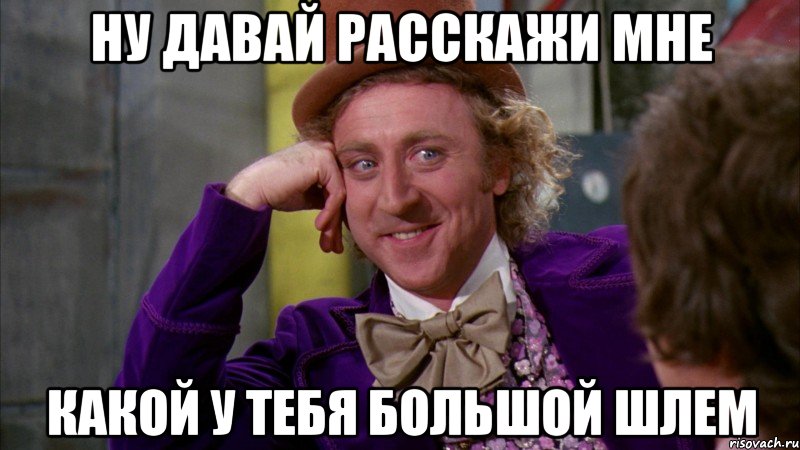 НУ ДАВАЙ РАССКАЖИ МНЕ

КАКОЙ У ТЕБЯ БОЛЬШОЙ ШЛЕМ

risovach.ru